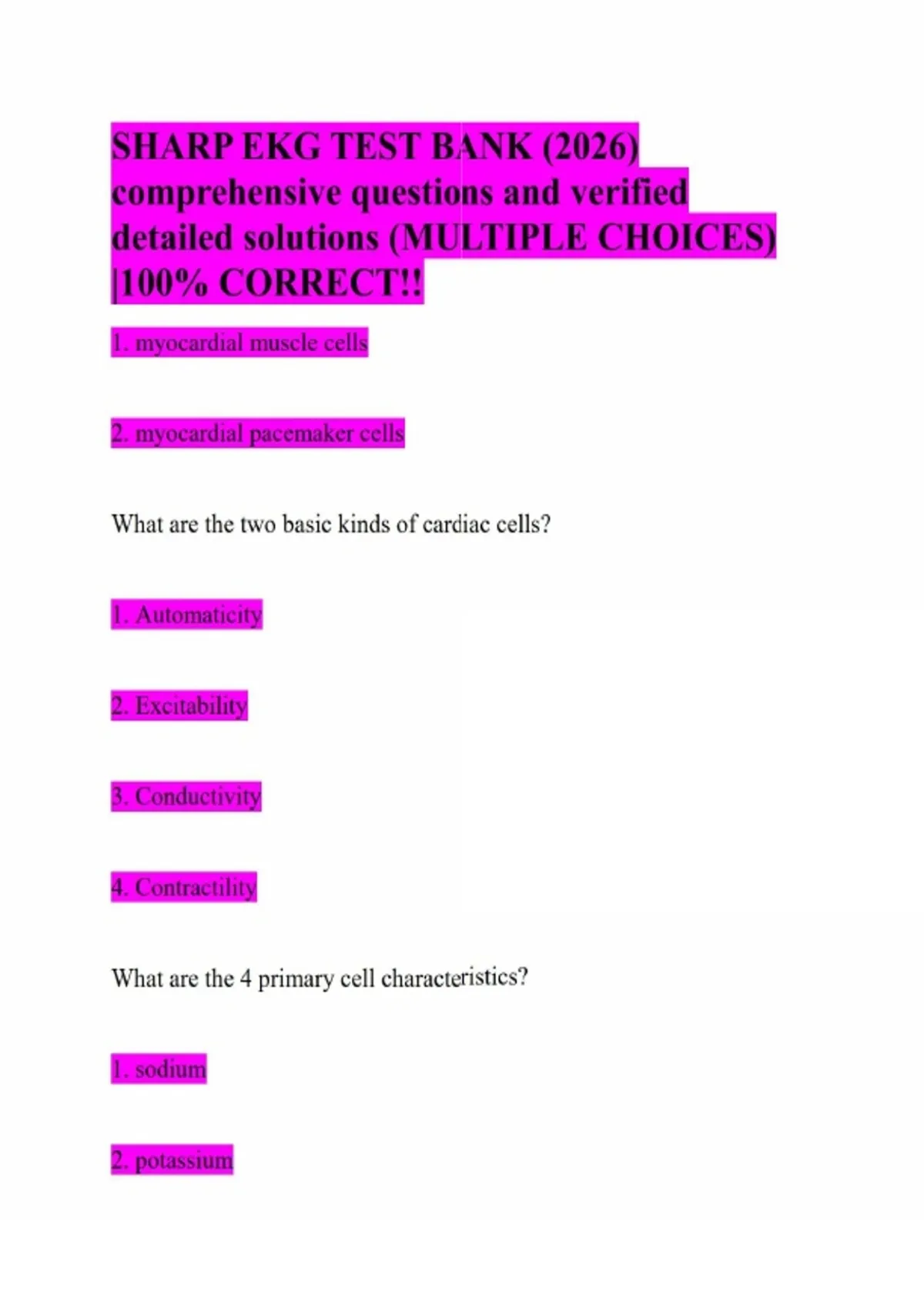 SHARP EKG TEST BANK (2026) comprehensive questions and verified detailed solutions (MULTIPLE CHOICES) |100% CORRECT!!

1. myocardial muscle cells

2. myocardial pacemaker cells

What are the two basic kinds of cardiac cells?

1. Automaticity

2. Excitability

3. Conductivity

4. Contractility

What are the 4 primary cell characteristics?

1. sodium

2. potassium